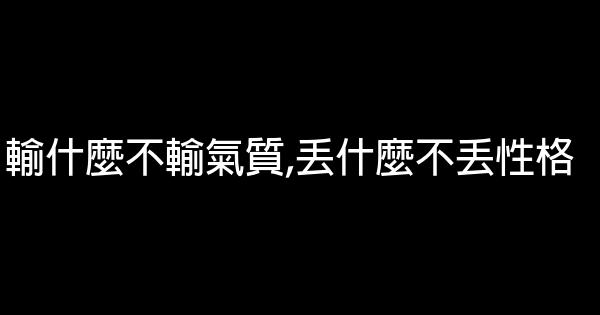 輸什麼不輸氣質,丟什麼不丟性格